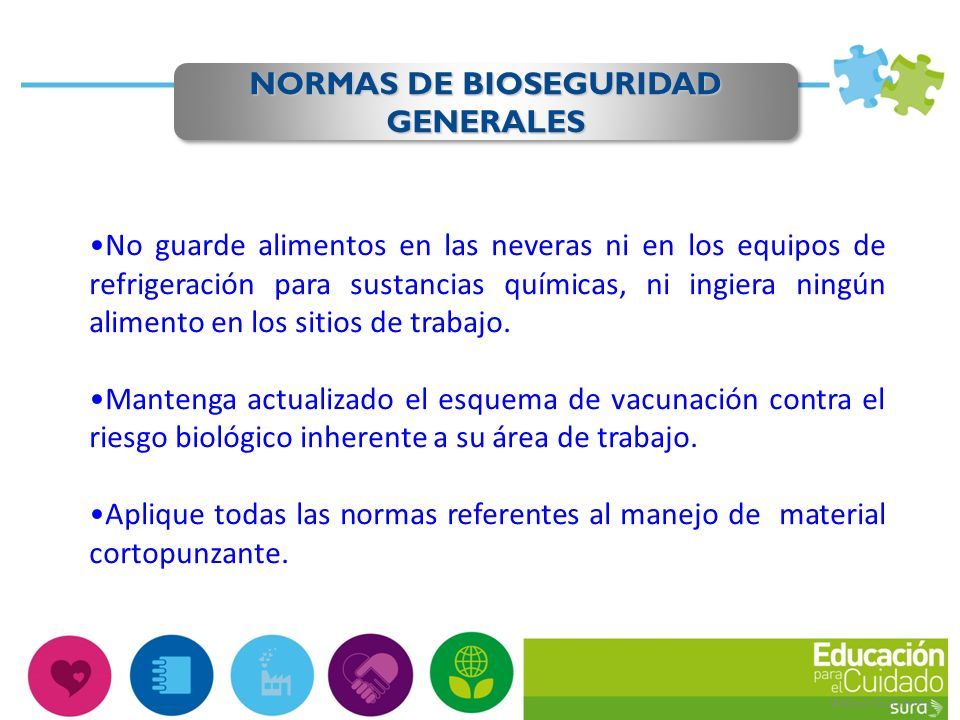 NORMAS DE BIOSEGURIDAD GENERALES

•No guarde alimentos en las neveras ni en los equipos de refrigeración para sustancias químicas, ni ingiera ningún alimento en los sitios de trabajo.

•Mantenga actualizado el esquema de vacunación contra el riesgo biológico inherente a su área de trabajo.

•Aplique todas las normas referentes al manejo de material cortopunzante.

Educación para el Cuidado
sura